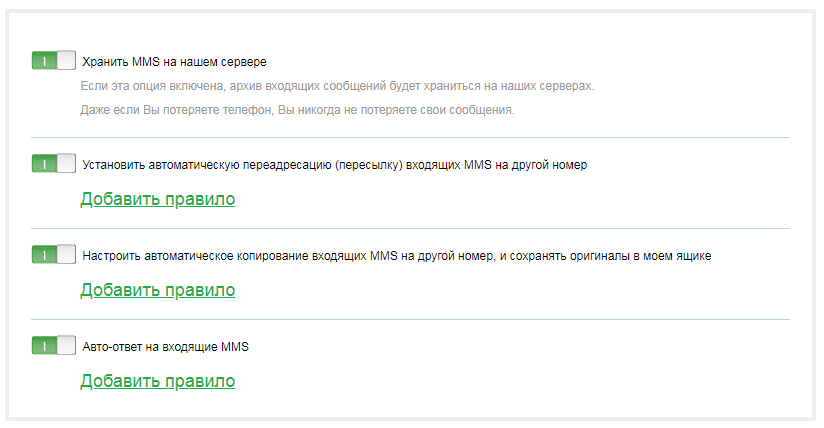 Хранить MMS на нашем сервере

Если эта опция включена, архив входящих сообщений будет храниться на наших серверах.

Даже если Вы потеряете телефон, Вы никогда не потеряете свои сообщения.

Установить автоматическую переадресацию (пересылку) входящих MMS на другой номер

Добавить правило

Настроить автоматическое копирование входящих MMS на другой номер, и сохранять оригиналы в моем ящике

Добавить правило

Авто-ответ на входящие MMS

Добавить правило